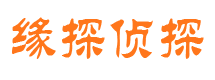 缘探侦探